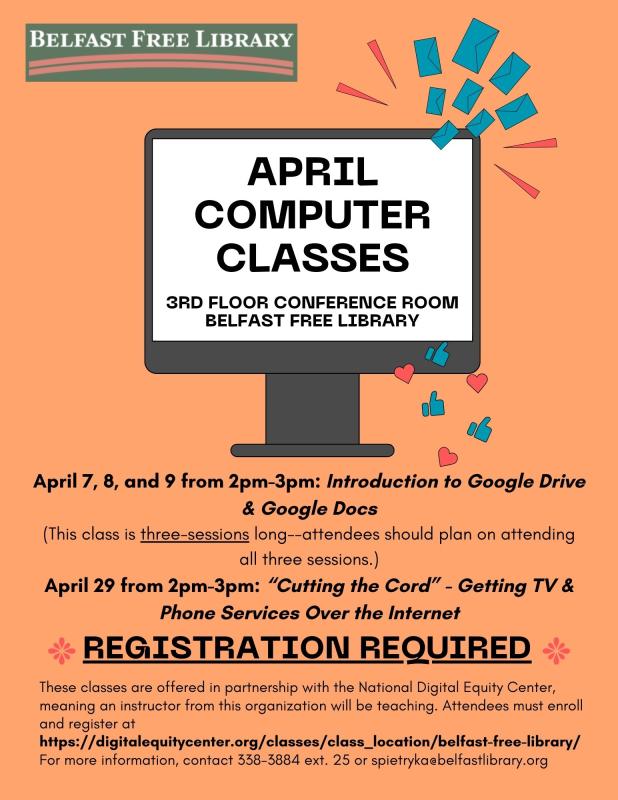 BELFAST FREE LIBRARY

APRIL COMPUTER CLASSES

3RD FLOOR CONFERENCE ROOM
BELFAST FREE LIBRARY

April 7, 8, and 9 from 2pm-3pm: Introduction to Google Drive & Google Docs

(This class is three-sessions long--attendees should plan on attending all three sessions.)

April 29 from 2pm-3pm: "Cutting the Cord" - Getting TV & Phone Services Over the Internet

REGISTRATION REQUIRED

These classes are offered in partnership with the National Digital Equity Center, meaning an instructor from this organization will be teaching. Attendees must enroll and register at
https://digitalequitycenter.org/classes/class_location/belfast-free-library/
For more information, contact 338-3884 ext. 25 or spietryka@belfastlibrary.org